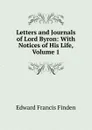 Letters and Journals of Lord Byron: With Notices of His Life, Volume 1

Edward Francis Finden